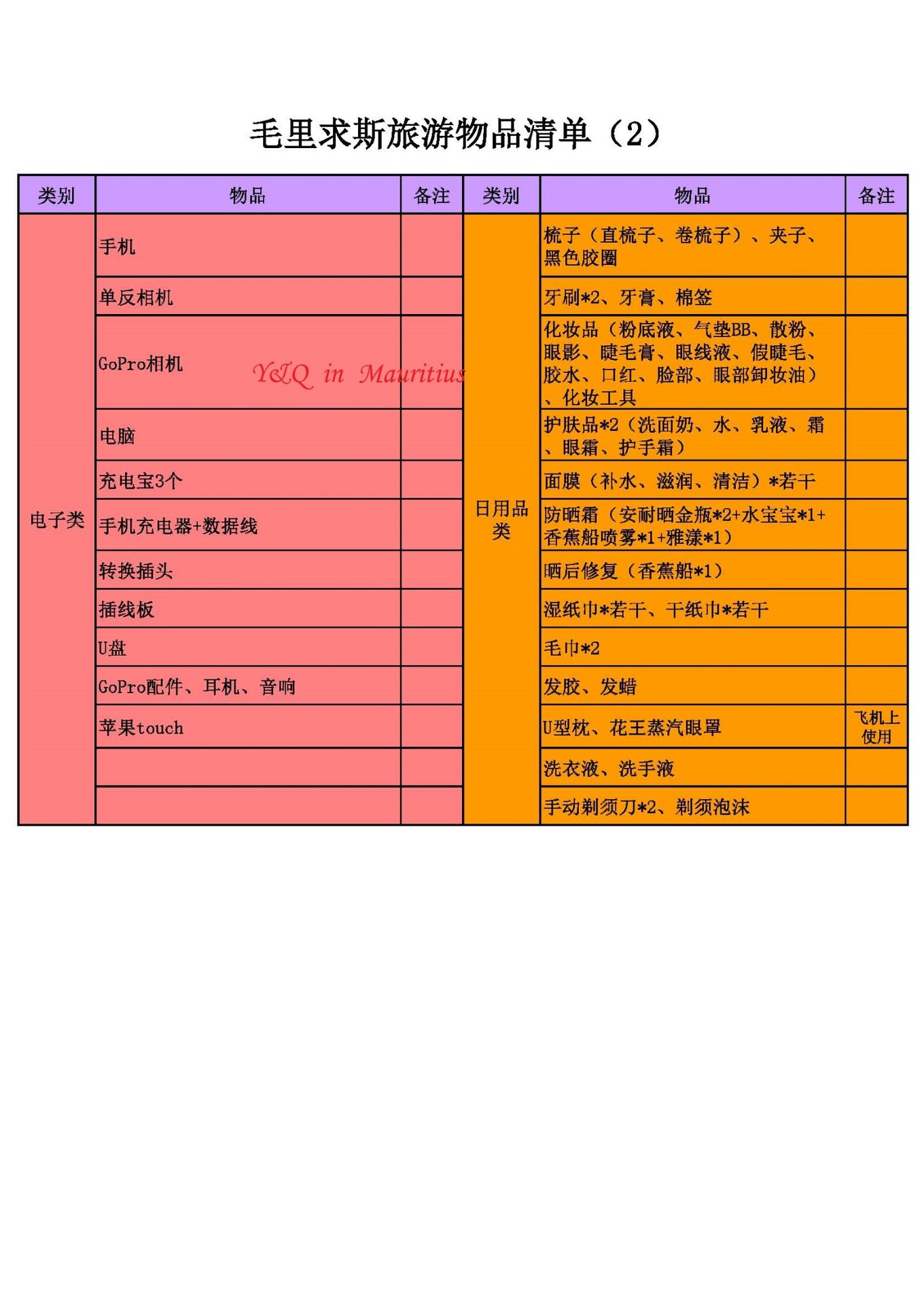 毛里求斯旅游物品清单（2）

| 类别 | 物品 | 备注 | 类别 | 物品 | 备注 |
|---|---|---|---|---|---|
| 电子类 | 手机 | | 日用品类 | 梳子（直梳子、卷梳子）、夹子、黑色胶圈 | |
| | 单反相机 | | | 牙刷*2、牙膏、棉签 | |
| | GoPro相机 | | | 化妆品（粉底液、气垫BB、散粉、眼影、睫毛膏、眼线液、假睫毛、胶水、口红、脸部、眼部卸妆油）、化妆工具 | |
| | 电脑 | | | 护肤品*2（洗面奶、水、乳液、霜、眼霜、护手霜） | |
| | 充电宝3个 | | | 面膜（补水、滋润、清洁）*若干 | |
| | 手机充电器+数据线 | | | 防晒霜（安耐晒金瓶*2+水宝宝*1+香蕉船喷雾*1+雅漾*1） | |
| | 转换插头 | | | 晒后修复（香蕉船*1） | |
| | 插线板 | | | 湿纸巾*若干、干纸巾*若干 | |
| | U盘 | | | 毛巾*2 | |
| | GoPro配件、耳机、音响 | | | 发胶、发蜡 | |
| | 苹果touch | | | U型枕、花王蒸汽眼罩 | 飞机上使用 |
| | | | | 洗衣液、洗手液 | |
| | | | | 手动剃须刀*2、剃须泡沫 | |

Y&Q in Mauritius